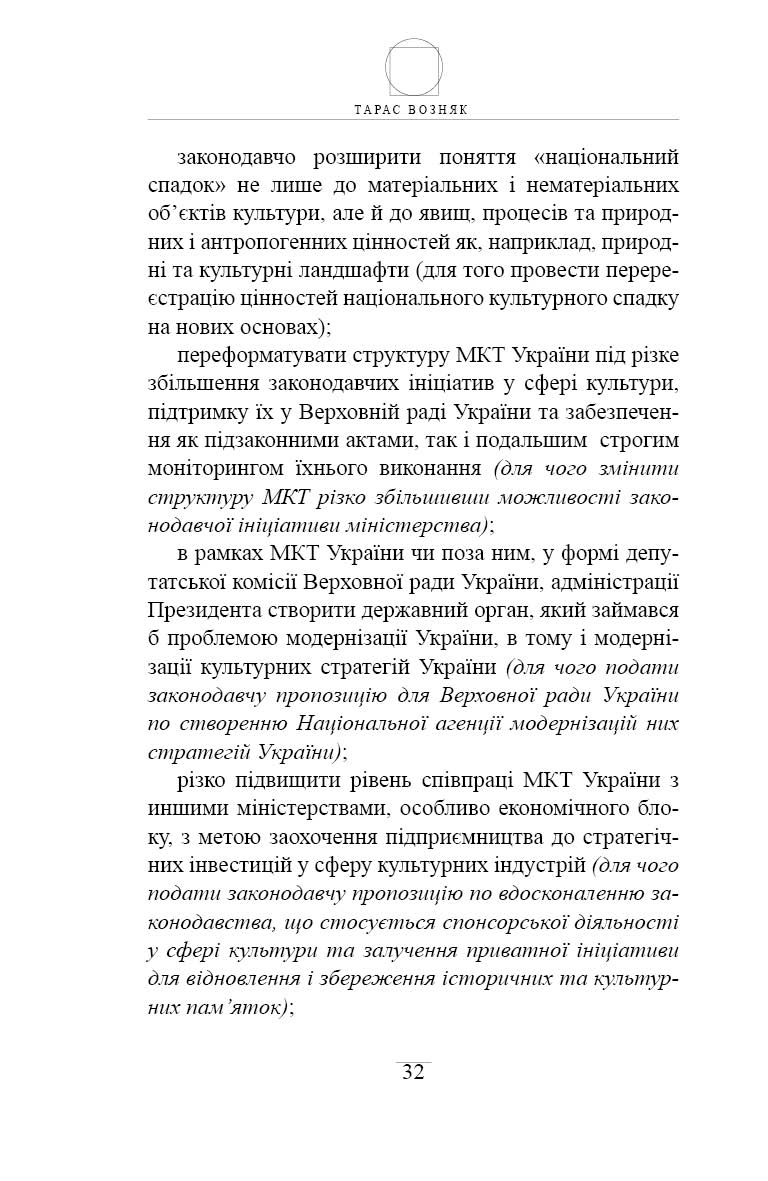 ТАРАС ВОЗНЯК

законодавчо розширити поняття «національний спадок» не лише до матеріальних і нематеріальних об'єктів культури, але й до явищ, процесів та природних і антропогенних цінностей як, наприклад, природні та культурні ландшафти (для того провести перереєстрацію цінностей національного культурного спадку на нових основах);

переформатувати структуру МКТ України під різке збільшення законодавчих ініціатив у сфері культури, підтримку їх у Верховній раді України та забезпечення як підзаконними актами, так і подальшим строгим моніторингом їхнього виконання (для чого змінити структуру МКТ різко збільшивши можливості законодавчої ініціативи міністерства);

в рамках МКТ України чи поза ним, у формі депутатської комісії Верховної ради України, адміністрації Президента створити державний орган, який займався б проблемою модернізації України, в тому і модернізації культурних стратегій України (для чого подати законодавчу пропозицію для Верховної ради України по створенню Національної агенції модернізацій них стратегій України);

різко підвищити рівень співпраці МКТ України з иншими міністерствами, особливо економічного блоку, з метою заохочення підприємництва до стратегічних інвестицій у сферу культурних індустрій (для чого подати законодавчу пропозицію по вдосконаленню законодавства, що стосується спонсорської діяльності у сфері культури та залучення приватної ініціативи для відновлення і збереження історичних та культурних пам'яток);

32